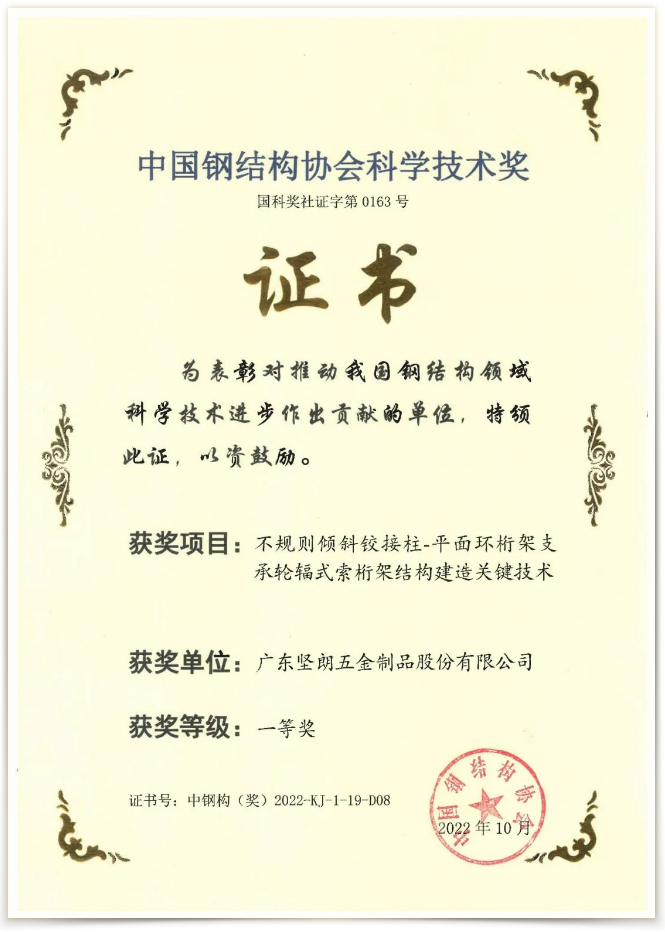 中国钢结构协会科学技术奖

国科奖社证字第 0163 号

证书

为表彰对推动我国钢结构领域科学技术进步作出贡献的单位，特颁此证，以资鼓励。

获奖项目：不规则倾斜铰接柱-平面环桁架支承轮辐式索桁架结构建造关键技术

获奖单位：广东坚朗五金制品股份有限公司

获奖等级：一等奖

证书号：中钢构（奖）2022-KJ-1-19-D08

中国钢结构协会

2022 年 10 月